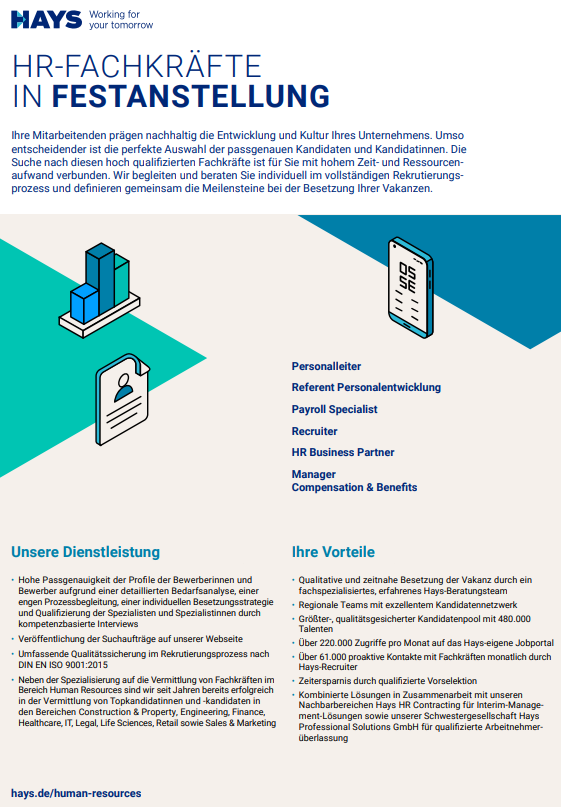 HAYS Working for your tomorrow

HR-FACHKRÄFTE
IN FESTANSTELLUNG

Ihre Mitarbeitenden prägen nachhaltig die Entwicklung und Kultur Ihres Unternehmens. Umso entscheidender ist die perfekte Auswahl der passgenauen Kandidaten und Kandidatinnen. Die Suche nach diesen hoch qualifizierten Fachkräfte ist für Sie mit hohem Zeit- und Ressourcenaufwand verbunden. Wir begleiten und beraten Sie individuell im vollständigen Rekrutierungsprozess und definieren gemeinsam die Meilensteine bei der Besetzung Ihrer Vakanzen.

Personalleiter

Referent Personalentwicklung

Payroll Specialist

Recruiter

HR Business Partner

Manager
Compensation & Benefits

Unsere Dienstleistung

• Hohe Passgenauigkeit der Profile der Bewerberinnen und Bewerber aufgrund einer detaillierten Bedarfsanalyse, einer engen Prozessbegleitung, einer individuellen Besetzungsstrategie und Qualifizierung der Spezialisten und Spezialistinnen durch kompetenzbasierte Interviews
• Veröffentlichung der Suchaufträge auf unserer Webseite
• Umfassende Qualitätssicherung im Rekrutierungsprozess nach DIN EN ISO 9001:2015
• Neben der Spezialisierung auf die Vermittlung von Fachkräften im Bereich Human Resources sind wir seit Jahren bereits erfolgreich in der Vermittlung von Topkandidatinnen und -kandidaten in den Bereichen Construction & Property, Engineering, Finance, Healthcare, IT, Legal, Life Sciences, Retail sowie Sales & Marketing

Ihre Vorteile

• Qualitative und zeitnahe Besetzung der Vakanz durch ein fachspezialisiertes, erfahrenes Hays-Beratungsteam
• Regionale Teams mit exzellentem Kandidatennetzwerk
• Größter-, qualitätsgesicherter Kandidatenpool mit 480.000 Talenten
• Über 220.000 Zugriffe pro Monat auf das Hays-eigene Jobportal
• Über 61.000 proaktive Kontakte mit Fachkräften monatlich durch Hays-Recruiter
• Zeitersparnis durch qualifizierte Vorselektion
• Kombinierte Lösungen in Zusammenarbeit mit unseren Nachbarbereichen Hays HR Contracting für Interim-Management-Lösungen sowie unserer Schwestergesellschaft Hays Professional Solutions GmbH für qualifizierte Arbeitnehmerüberlassung

hays.de/human-resources